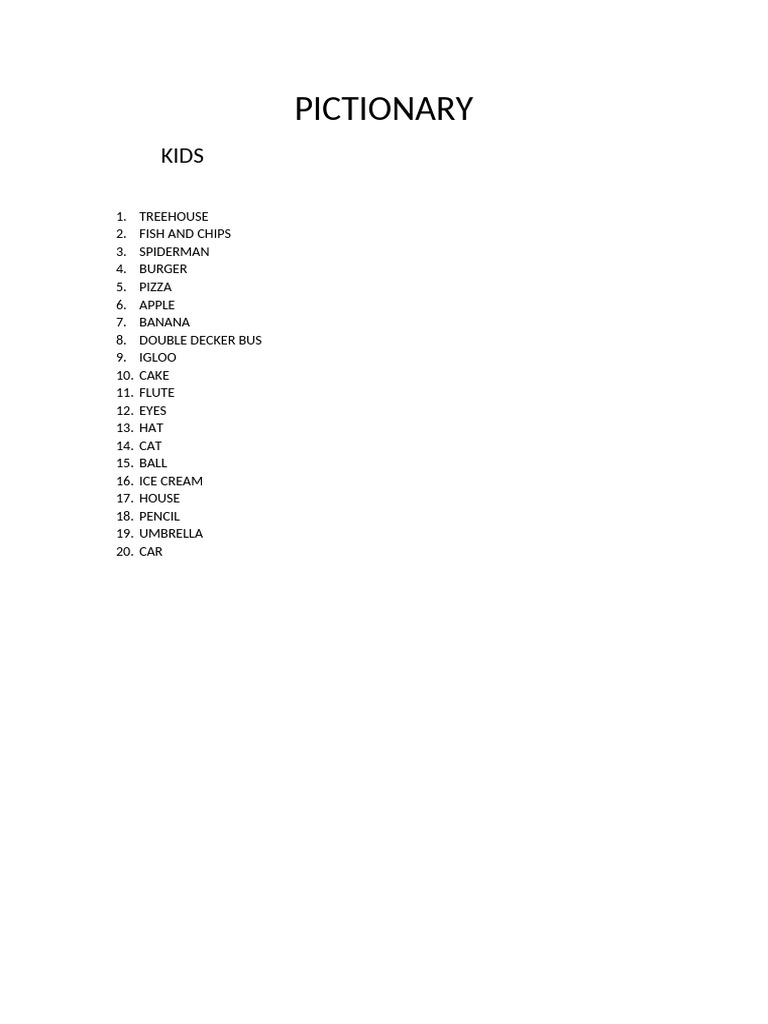 PICTIONARY

KIDS

1. TREEHOUSE
2. FISH AND CHIPS
3. SPIDERMAN
4. BURGER
5. PIZZA
6. APPLE
7. BANANA
8. DOUBLE DECKER BUS
9. IGLOO
10. CAKE
11. FLUTE
12. EYES
13. HAT
14. CAT
15. BALL
16. ICE CREAM
17. HOUSE
18. PENCIL
19. UMBRELLA
20. CAR